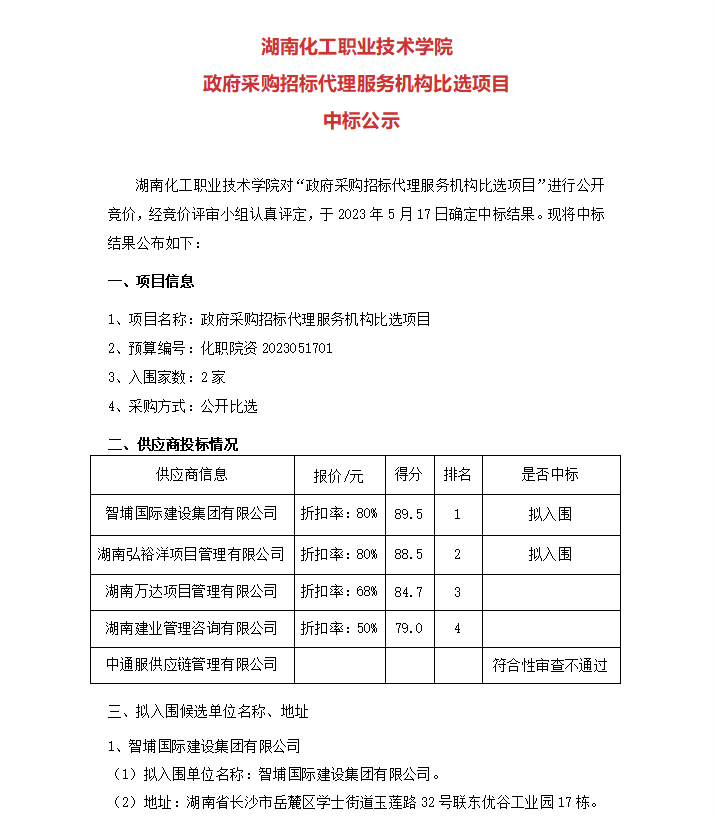 湖南化工职业技术学院
政府采购招标代理服务机构比选项目
中标公示

湖南化工职业技术学院对“政府采购招标代理服务机构比选项目”进行公开竞价，经竞价评审小组认真评定，于 2023 年 5 月 17 日确定中标结果。现将中标结果公布如下：

一、项目信息

1、项目名称：政府采购招标代理服务机构比选项目

2、预算编号：化职院资 2023051701

3、入围家数：2 家

4、采购方式：公开比选

二、供应商投标情况

| 供应商信息 | 报价/元 | 得分 | 排名 | 是否中标 |
|---|---|---|---|---|
| 智埔国际建设集团有限公司 | 折扣率：80% | 89.5 | 1 | 拟入围 |
| 湖南弘裕洋项目管理有限公司 | 折扣率：80% | 88.5 | 2 | 拟入围 |
| 湖南万达项目管理有限公司 | 折扣率：68% | 84.7 | 3 | |
| 湖南建业管理咨询有限公司 | 折扣率：50% | 79.0 | 4 | |
| 中通服供应链管理有限公司 | | | | 符合性审查不通过 |

三、拟入围候选单位名称、地址

1、智埔国际建设集团有限公司

（1）拟入围单位名称：智埔国际建设集团有限公司。

（2）地址：湖南省长沙市岳麓区学士街道玉莲路 32 号联东优谷工业园 17 栋。